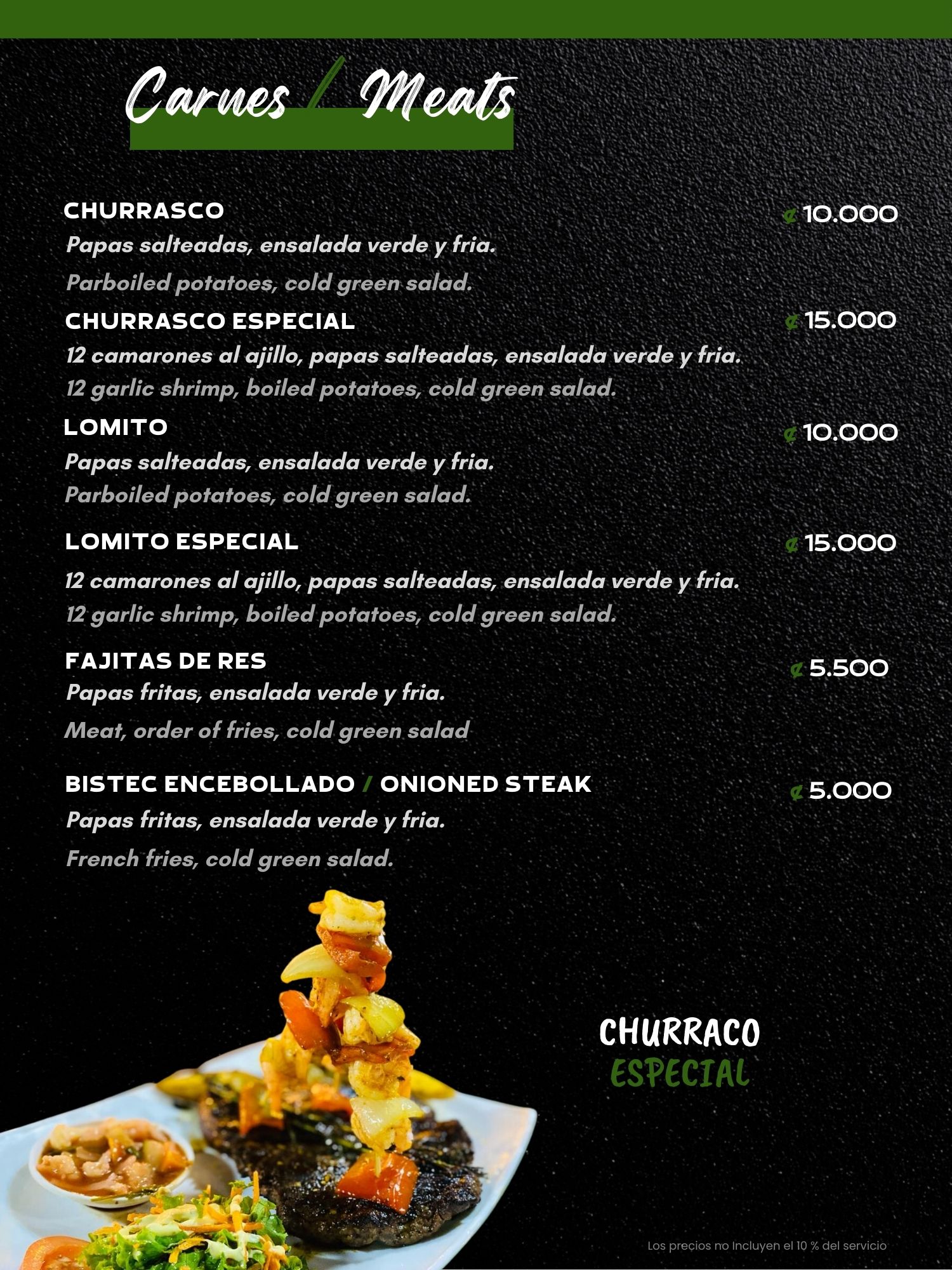 Carnes / Meats

CHURRASCO
₡10.000
Papas salteadas, ensalada verde y fria.

Parboiled potatoes, cold green salad.

CHURRASCO ESPECIAL
₡15.000
12 camarones al ajillo, papas salteadas, ensalada verde y fria.
12 garlic shrimp, boiled potatoes, cold green salad.

LOMITO
₡10.000
Papas salteadas, ensalada verde y fria.
Parboiled potatoes, cold green salad.

LOMITO ESPECIAL
₡15.000
12 camarones al ajillo, papas salteadas, ensalada verde y fria.
12 garlic shrimp, boiled potatoes, cold green salad.

FAJITAS DE RES
₡5.500
Papas fritas, ensalada verde y fria.

Meat, order of fries, cold green salad

BISTEC ENCEBOLLADO / ONIONED STEAK
₡5.000
Papas fritas, ensalada verde y fria.

French fries, cold green salad.

CHURRACO
ESPECIAL

Los precios no Incluyen el 10 % del servicio